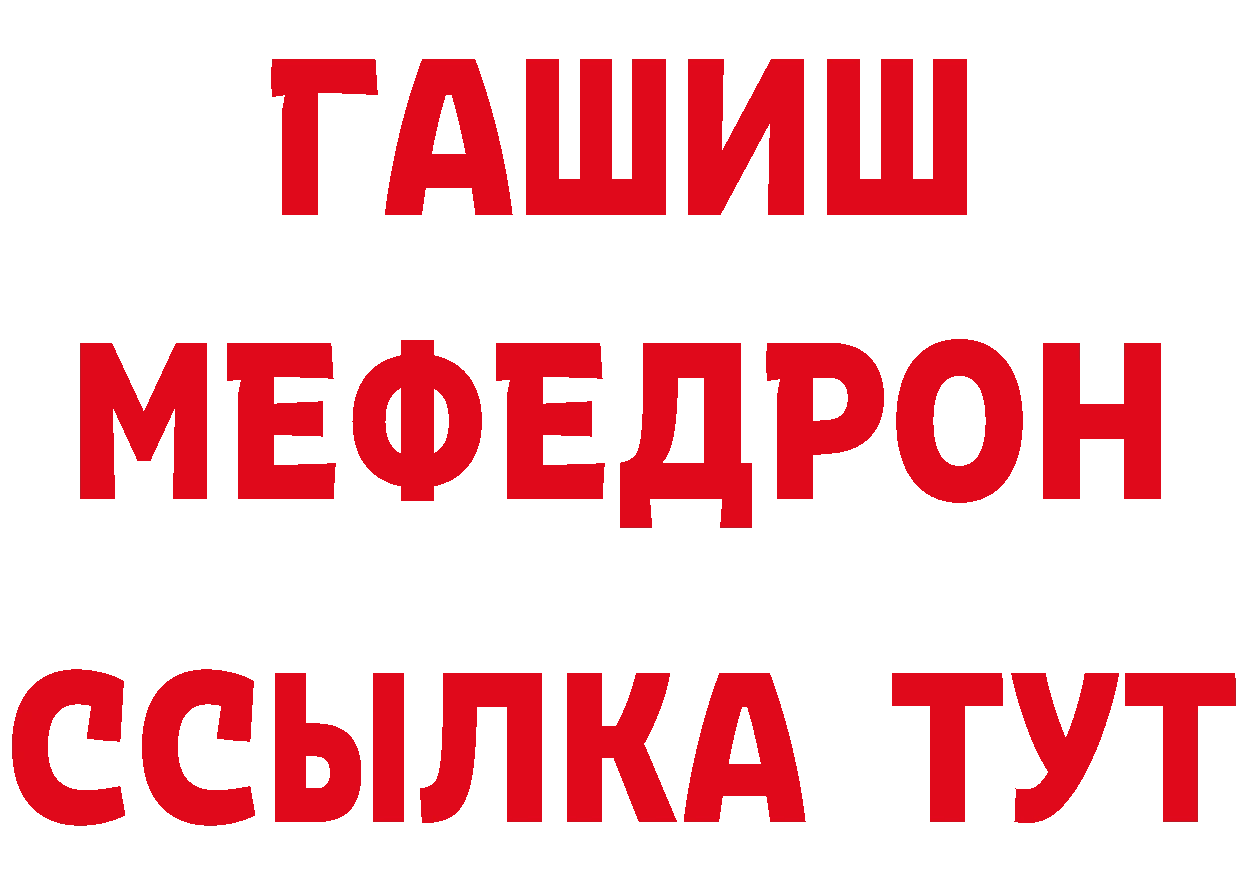 ГАШИШ
МЕФЕДРОН
ССЫЛКА ТУТ